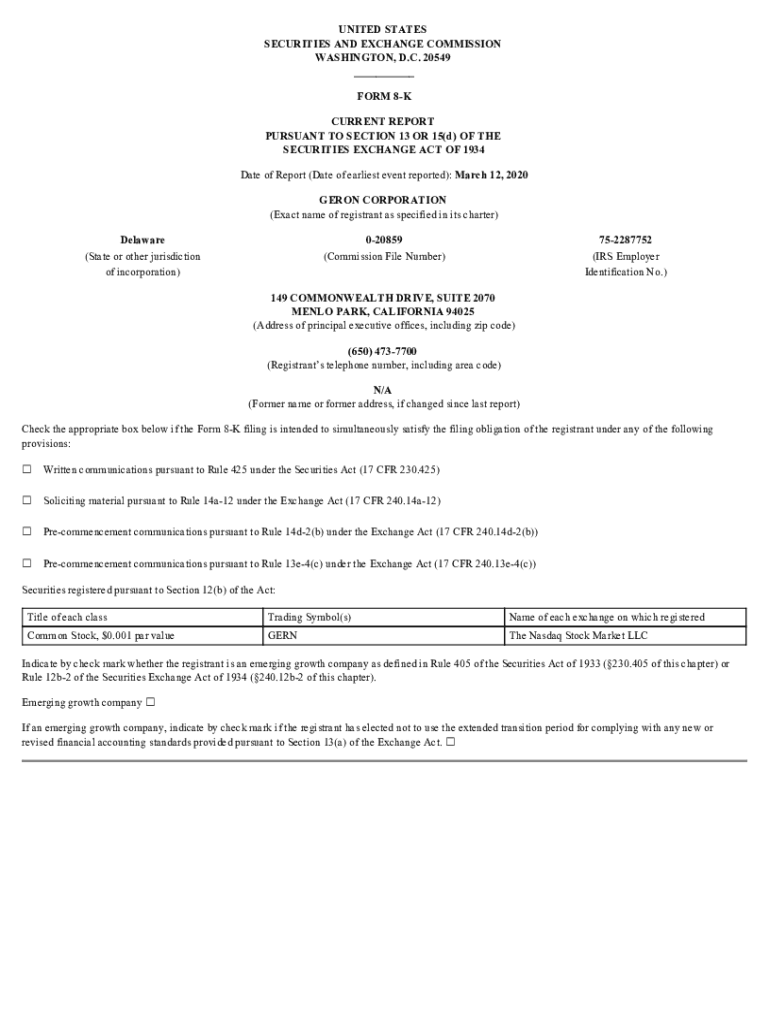 UNITED STATES
SECURITIES AND EXCHANGE COMMISSION
WASHINGTON, D.C. 20549

FORM 8-K

CURRENT REPORT
PURSUANT TO SECTION 13 OR 15(d) OF THE
SECURITIES EXCHANGE ACT OF 1934

Date of Report (Date of earliest event reported): March 12, 2020

GERON CORPORATION
(Exact name of registrant as specified in its charter)

Delaware
(State or other jurisdiction of incorporation)

0-20859
(Commission File Number)

75-2287752
(IRS Employer Identification No.)

149 COMMONWEALTH DRIVE, SUITE 2070
MENLO PARK, CALIFORNIA 94025
(Address of principal executive offices, including zip code)

(650) 473-7700
(Registrant's telephone number, including area code)

N/A
(Former name or former address, if changed since last report)

Check the appropriate box below if the Form 8-K filing is intended to simultaneously satisfy the filing obligation of the registrant under any of the following provisions:

☐ Written communications pursuant to Rule 425 under the Securities Act (17 CFR 230.425)

☐ Soliciting material pursuant to Rule 14a-12 under the Exchange Act (17 CFR 240.14a-12)

☐ Pre-commencement communications pursuant to Rule 14d-2(b) under the Exchange Act (17 CFR 240.14d-2(b))

☐ Pre-commencement communications pursuant to Rule 13e-4(c) under the Exchange Act (17 CFR 240.13e-4(c))

Securities registered pursuant to Section 12(b) of the Act:

| Title of each class | Trading Symbol(s) | Name of each exchange on which registered |
|---|---|---|
| Common Stock, $0.001 par value | GERN | The Nasdaq Stock Market LLC |

Indicate by check mark whether the registrant is an emerging growth company as defined in Rule 405 of the Securities Act of 1933 (§230.405 of this chapter) or Rule 12b-2 of the Securities Exchange Act of 1934 (§240.12b-2 of this chapter).

Emerging growth company ☐

If an emerging growth company, indicate by check mark if the registrant has elected not to use the extended transition period for complying with any new or revised financial accounting standards provided pursuant to Section 13(a) of the Exchange Act. ☐